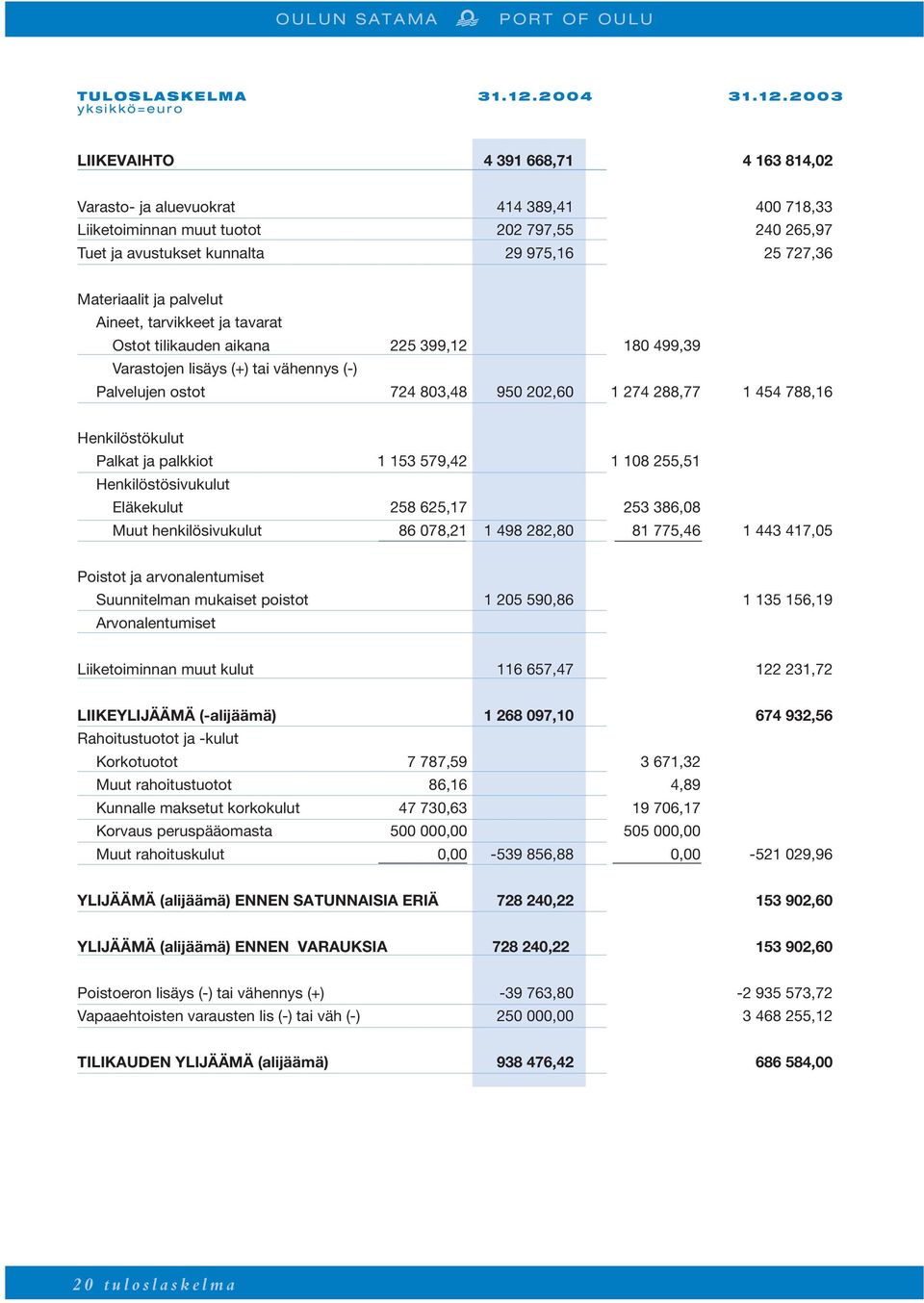 OULUN SATAMA PORT OF OULU

| TULOSLASKELMA yksikkö=euro | | 31.12.2004 | | 31.12.2003 |
|---|---|---|---|---|
| LIIKEVAIHTO | | 4 391 668,71 | | 4 163 814,02 |
| Varasto- ja aluevuokrat | | 414 389,41 | | 400 718,33 |
| Liiketoiminnan muut tuotot | | 202 797,55 | | 240 265,97 |
| Tuet ja avustukset kunnalta | | 29 975,16 | | 25 727,36 |
| Materiaalit ja palvelut | | | | |
| Aineet, tarvikkeet ja tavarat | | | | |
| Ostot tilikauden aikana | 225 399,12 | | 180 499,39 | |
| Varastojen lisäys (+) tai vähennys (-) | | | | |
| Palvelujen ostot | 724 803,48 | 950 202,60 | 1 274 288,77 | 1 454 788,16 |
| Henkilöstökulut | | | | |
| Palkat ja palkkiot | 1 153 579,42 | | 1 108 255,51 | |
| Henkilöstösivukulut | | | | |
| Eläkekulut | 258 625,17 | | 253 386,08 | |
| Muut henkilösivukulut | 86 078,21 | 1 498 282,80 | 81 775,46 | 1 443 417,05 |
| Poistot ja arvonalentumiset | | | | |
| Suunnitelman mukaiset poistot | | 1 205 590,86 | | 1 135 156,19 |
| Arvonalentumiset | | | | |
| Liiketoiminnan muut kulut | | 116 657,47 | | 122 231,72 |
| LIIKEYLIJÄÄMÄ (-alijäämä) | | 1 268 097,10 | | 674 932,56 |
| Rahoitustuotot ja -kulut | | | | |
| Korkotuotot | 7 787,59 | | 3 671,32 | |
| Muut rahoitustuotot | 86,16 | | 4,89 | |
| Kunnalle maksetut korkokulut | 47 730,63 | | 19 706,17 | |
| Korvaus peruspääomasta | 500 000,00 | | 505 000,00 | |
| Muut rahoituskulut | 0,00 | -539 856,88 | 0,00 | -521 029,96 |
| YLIJÄÄMÄ (alijäämä) ENNEN SATUNNAISIA ERIÄ | | 728 240,22 | | 153 902,60 |
| YLIJÄÄMÄ (alijäämä) ENNEN VARAUKSIA | | 728 240,22 | | 153 902,60 |
| Poistoeron lisäys (-) tai vähennys (+) | | -39 763,80 | | -2 935 573,72 |
| Vapaaehtoisten varausten lis (-) tai väh (-) | | 250 000,00 | | 3 468 255,12 |
| TILIKAUDEN YLIJÄÄMÄ (alijäämä) | | 938 476,42 | | 686 584,00 |

20 tuloslaskelma